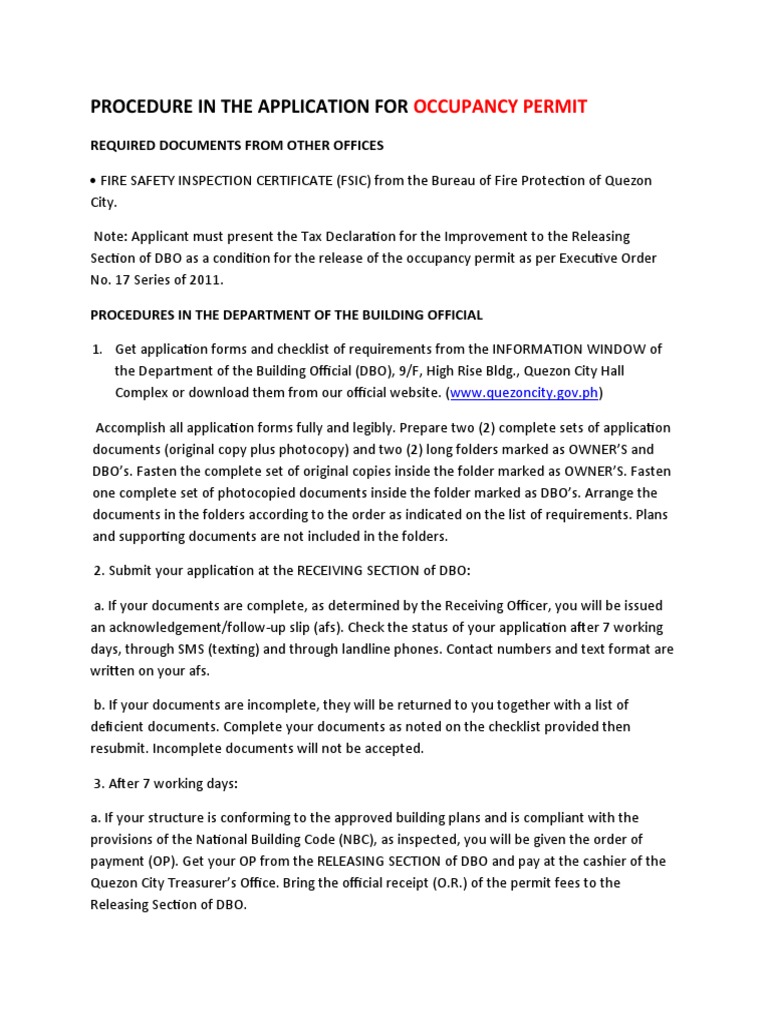 PROCEDURE IN THE APPLICATION FOR OCCUPANCY PERMIT

REQUIRED DOCUMENTS FROM OTHER OFFICES

• FIRE SAFETY INSPECTION CERTIFICATE (FSIC) from the Bureau of Fire Protection of Quezon City.

Note: Applicant must present the Tax Declaration for the Improvement to the Releasing Section of DBO as a condition for the release of the occupancy permit as per Executive Order No. 17 Series of 2011.

PROCEDURES IN THE DEPARTMENT OF THE BUILDING OFFICIAL

1. Get application forms and checklist of requirements from the INFORMATION WINDOW of the Department of the Building Official (DBO), 9/F, High Rise Bldg., Quezon City Hall Complex or download them from our official website. (www.quezoncity.gov.ph)

Accomplish all application forms fully and legibly. Prepare two (2) complete sets of application documents (original copy plus photocopy) and two (2) long folders marked as OWNER'S and DBO's. Fasten the complete set of original copies inside the folder marked as OWNER'S. Fasten one complete set of photocopied documents inside the folder marked as DBO's. Arrange the documents in the folders according to the order as indicated on the list of requirements. Plans and supporting documents are not included in the folders.

2. Submit your application at the RECEIVING SECTION of DBO:

a. If your documents are complete, as determined by the Receiving Officer, you will be issued an acknowledgement/follow-up slip (afs). Check the status of your application after 7 working days, through SMS (texting) and through landline phones. Contact numbers and text format are written on your afs.

b. If your documents are incomplete, they will be returned to you together with a list of deficient documents. Complete your documents as noted on the checklist provided then resubmit. Incomplete documents will not be accepted.

3. After 7 working days:

a. If your structure is conforming to the approved building plans and is compliant with the provisions of the National Building Code (NBC), as inspected, you will be given the order of payment (OP). Get your OP from the RELEASING SECTION of DBO and pay at the cashier of the Quezon City Treasurer's Office. Bring the official receipt (O.R.) of the permit fees to the Releasing Section of DBO.